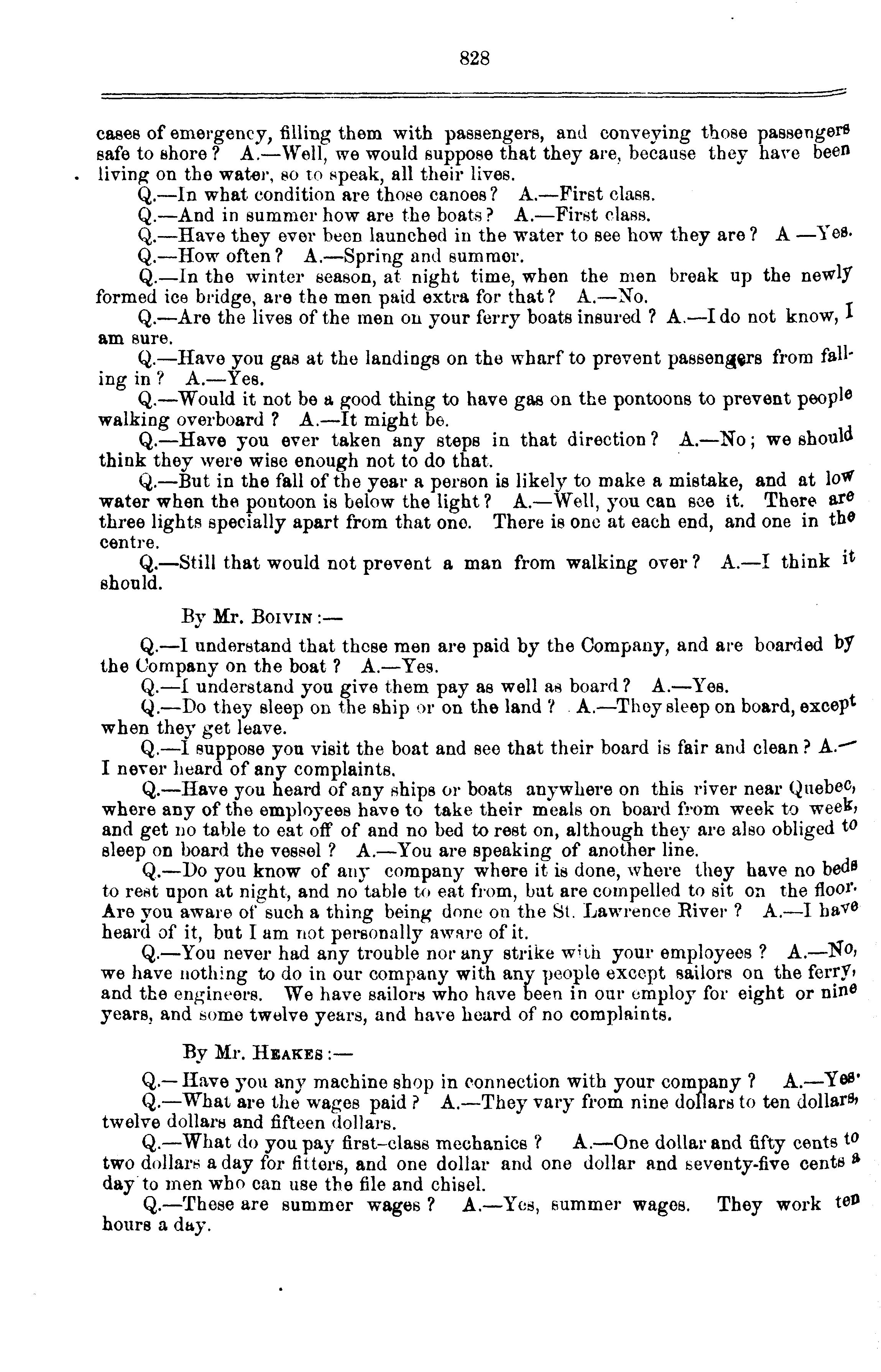 828

cases of emergency, filling them with passengers, and conveying those passengers safe to shore? A.—Well, we would suppose that they are, because they have been living on the water, so to speak, all their lives.

Q.—In what condition are those canoes? A.—First class.

Q.—And in summer how are the boats? A.—First class.

Q.—Have they ever been launched in the water to see how they are? A —Yes.

Q.—How often? A.—Spring and summer.

Q.—In the winter season, at night time, when the men break up the newly formed ice bridge, are the men paid extra for that? A.—No.

Q.—Are the lives of the men on your ferry boats insured? A.—I do not know, I am sure.

Q.—Have you gas at the landings on the wharf to prevent passengers from falling in? A.—Yes.

Q.—Would it not be a good thing to have gas on the pontoons to prevent people walking overboard? A.—It might be.

Q.—Have you ever taken any steps in that direction? A.—No; we should think they were wise enough not to do that.

Q.—But in the fall of the year a person is likely to make a mistake, and at low water when the pontoon is below the light? A.—Well, you can see it. There are three lights specially apart from that one. There is one at each end, and one in the centre.

Q.—Still that would not prevent a man from walking over? A.—I think it should.

By Mr. Boivin:—

Q.—I understand that these men are paid by the Company, and are boarded by the Company on the boat? A.—Yes.

Q.—I understand you give them pay as well as board? A.—Yes.

Q.—Do they sleep on the ship or on the land? A.—They sleep on board, except when they get leave.

Q.—I suppose you visit the boat and see that their board is fair and clean? A.—I never heard of any complaints.

Q.—Have you heard of any ships or boats anywhere on this river near Quebec, where any of the employees have to take their meals on board from week to week, and get no table to eat off of and no bed to rest on, although they are also obliged to sleep on board the vessel? A.—You are speaking of another line.

Q.—Do you know of any company where it is done, where they have no beds to rest upon at night, and no table to eat from, but are compelled to sit on the floor. Are you aware of such a thing being done on the St. Lawrence River? A.—I have heard of it, but I am not personally aware of it.

Q.—You never had any trouble nor any strike with your employees? A.—No, we have nothing to do in our company with any people except sailors on the ferry, and the engineers. We have sailors who have been in our employ for eight or nine years, and some twelve years, and have heard of no complaints.

By Mr. Heakes:—

Q.—Have you any machine shop in connection with your company? A.—Yes.

Q.—What are the wages paid? A.—They vary from nine dollars to ten dollars, twelve dollars and fifteen dollars.

Q.—What do you pay first-class mechanics? A.—One dollar and fifty cents to two dollars a day for fitters, and one dollar and one dollar and seventy-five cents a day to men who can use the file and chisel.

Q.—These are summer wages? A.—Yes, summer wages. They work ten hours a day.